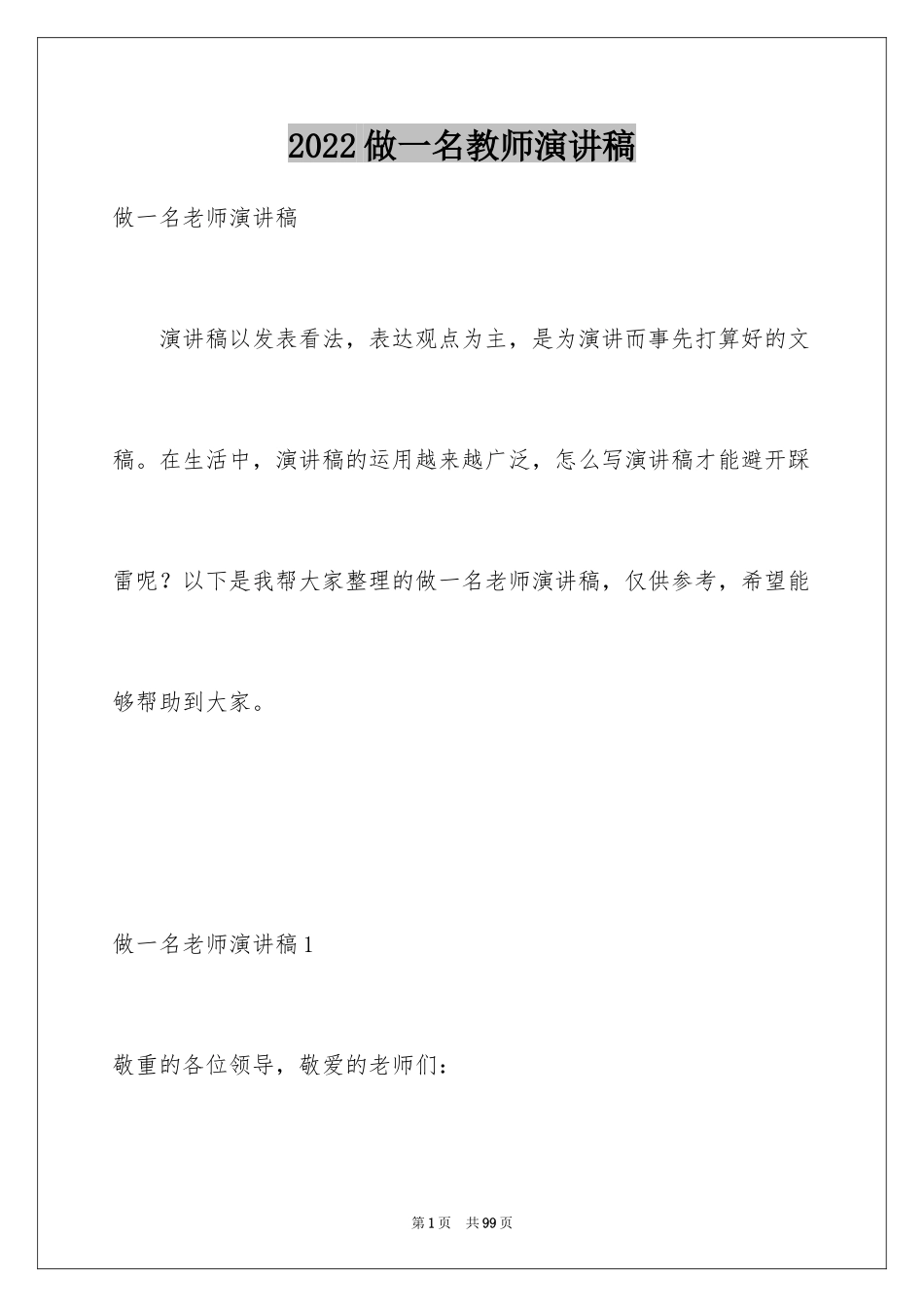 2022做一名教师演讲稿

做一名老师演讲稿

演讲稿以发表看法，表达观点为主，是为演讲而事先打算好的文稿。在生活中，演讲稿的运用越来越广泛，怎么写演讲稿才能避开踩雷呢？以下是我帮大家整理的做一名老师演讲稿，仅供参考，希望能够帮助到大家。

做一名老师演讲稿1

敬重的各位领导，敬爱的老师们：

第1页 共99页